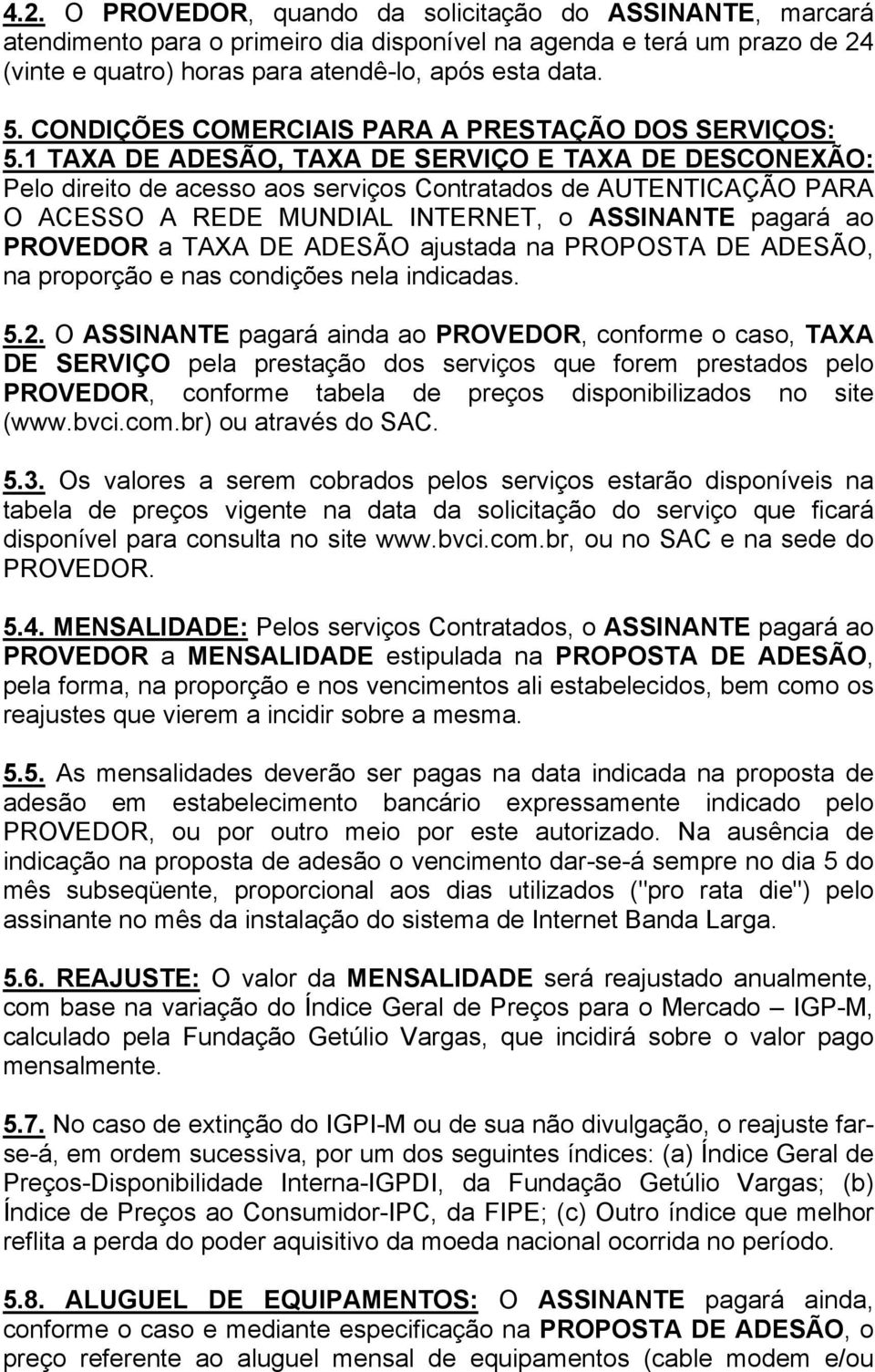 4.2. O PROVEDOR, quando da solicitação do ASSINANTE, marcará atendimento para o primeiro dia disponível na agenda e terá um prazo de 24 (vinte e quatro) horas para atendê-lo, após esta data.

5. CONDIÇÕES COMERCIAIS PARA A PRESTAÇÃO DOS SERVIÇOS:

5.1 TAXA DE ADESÃO, TAXA DE SERVIÇO E TAXA DE DESCONEXÃO: Pelo direito de acesso aos serviços Contratados de AUTENTICAÇÃO PARA O ACESSO A REDE MUNDIAL INTERNET, o ASSINANTE pagará ao PROVEDOR a TAXA DE ADESÃO ajustada na PROPOSTA DE ADESÃO, na proporção e nas condições nela indicadas.

5.2. O ASSINANTE pagará ainda ao PROVEDOR, conforme o caso, TAXA DE SERVIÇO pela prestação dos serviços que forem prestados pelo PROVEDOR, conforme tabela de preços disponibilizados no site (www.bvci.com.br) ou através do SAC.

5.3. Os valores a serem cobrados pelos serviços estarão disponíveis na tabela de preços vigente na data da solicitação do serviço que ficará disponível para consulta no site www.bvci.com.br, ou no SAC e na sede do PROVEDOR.

5.4. MENSALIDADE: Pelos serviços Contratados, o ASSINANTE pagará ao PROVEDOR a MENSALIDADE estipulada na PROPOSTA DE ADESÃO, pela forma, na proporção e nos vencimentos ali estabelecidos, bem como os reajustes que vierem a incidir sobre a mesma.

5.5. As mensalidades deverão ser pagas na data indicada na proposta de adesão em estabelecimento bancário expressamente indicado pelo PROVEDOR, ou por outro meio por este autorizado. Na ausência de indicação na proposta de adesão o vencimento dar-se-á sempre no dia 5 do mês subseqüente, proporcional aos dias utilizados ("pro rata die") pelo assinante no mês da instalação do sistema de Internet Banda Larga.

5.6. REAJUSTE: O valor da MENSALIDADE será reajustado anualmente, com base na variação do Índice Geral de Preços para o Mercado – IGP-M, calculado pela Fundação Getúlio Vargas, que incidirá sobre o valor pago mensalmente.

5.7. No caso de extinção do IGPI-M ou de sua não divulgação, o reajuste far-se-á, em ordem sucessiva, por um dos seguintes índices: (a) Índice Geral de Preços-Disponibilidade Interna-IGPDI, da Fundação Getúlio Vargas; (b) Índice de Preços ao Consumidor-IPC, da FIPE; (c) Outro índice que melhor reflita a perda do poder aquisitivo da moeda nacional ocorrida no período.

5.8. ALUGUEL DE EQUIPAMENTOS: O ASSINANTE pagará ainda, conforme o caso e mediante especificação na PROPOSTA DE ADESÃO, o preço referente ao aluguel mensal de equipamentos (cable modem e/ou